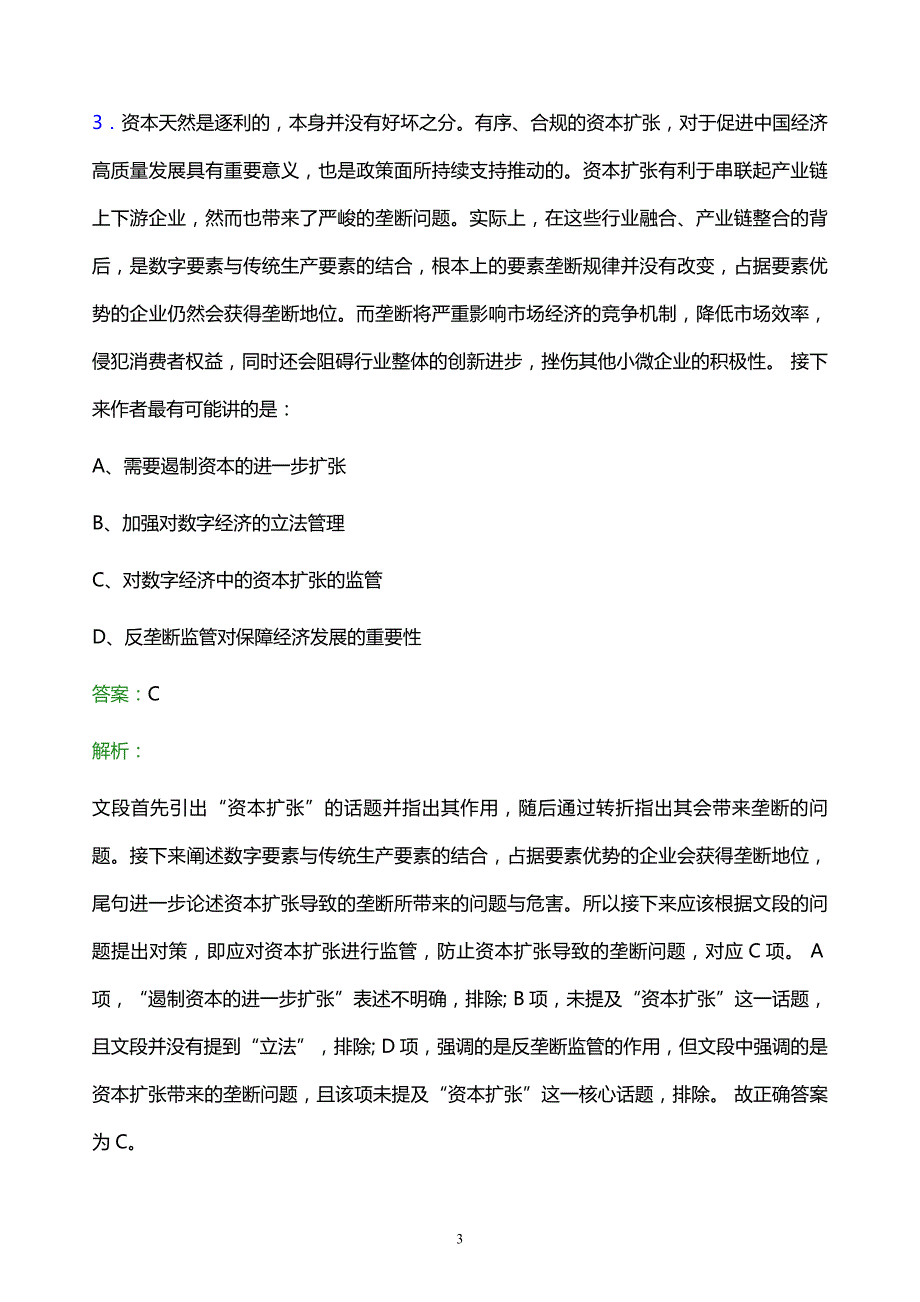 3．资本天然是逐利的，本身并没有好坏之分。有序、合规的资本扩张，对于促进中国经济高质量发展具有重要意义，也是政策面所持续支持推动的。资本扩张有利于串联起产业链上下游企业，然而也带来了严峻的垄断问题。实际上，在这些行业融合、产业链整合的背后，是数字要素与传统生产要素的结合，根本上的要素垄断规律并没有改变，占据要素优势的企业仍然会获得垄断地位。而垄断将严重影响市场经济的竞争机制，降低市场效率，侵犯消费者权益，同时还会阻碍行业整体的创新进步，挫伤其他小微企业的积极性。 接下来作者最有可能讲的是：

A、需要遏制资本的进一步扩张

B、加强对数字经济的立法管理

C、对数字经济中的资本扩张的监管

D、反垄断监管对保障经济发展的重要性

答案：C

解析：

文段首先引出“资本扩张”的话题并指出其作用，随后通过转折指出其会带来垄断的问题。接下来阐述数字要素与传统生产要素的结合，占据要素优势的企业会获得垄断地位，尾句进一步论述资本扩张导致的垄断所带来的问题与危害。所以接下来应该根据文段的问题提出对策，即应对资本扩张进行监管，防止资本扩张导致的垄断问题，对应 C 项。 A 项，“遏制资本的进一步扩张”表述不明确，排除; B 项，未提及“资本扩张”这一话题，且文段并没有提到“立法”，排除; D 项，强调的是反垄断监管的作用，但文段中强调的是资本扩张带来的垄断问题，且该项未提及“资本扩张”这一核心话题，排除。 故正确答案为 C。

3